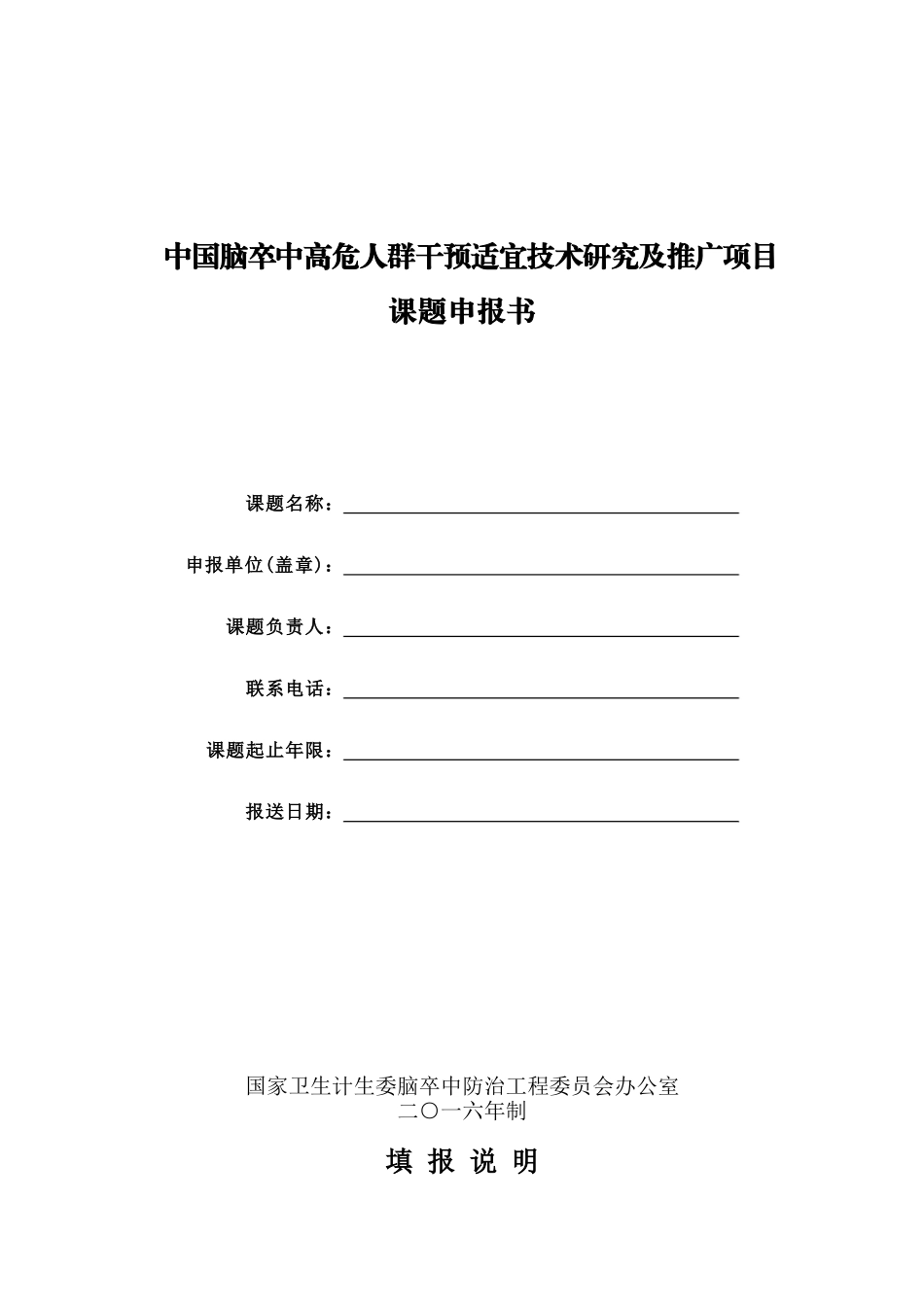 中国脑卒中高危人群干预适宜技术研究及推广项目

课题申报书

课题名称：

申报单位(盖章)：

课题负责人：

联系电话：

课题起止年限：

报送日期：

国家卫生计生委脑卒中防治工程委员会办公室
二〇一六年制

填 报 说 明